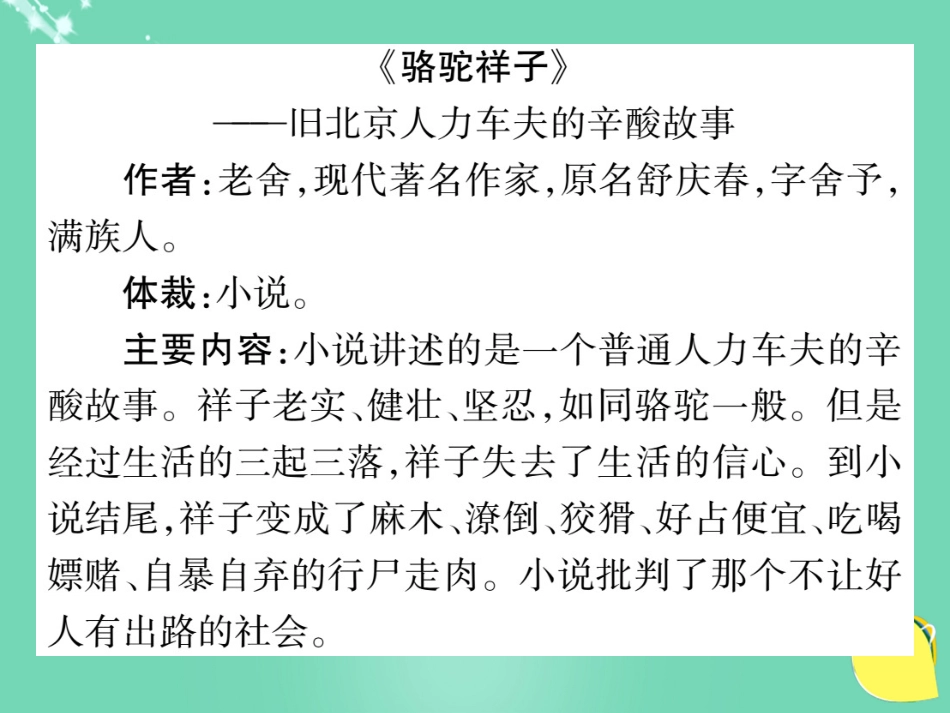 《骆驼祥子》

——旧北京人力车夫的辛酸故事

作者：老舍，现代著名作家，原名舒庆春，字舍予，满族人。

体裁：小说。

主要内容：小说讲述的是一个普通人力车夫的辛酸故事。祥子老实、健壮、坚忍，如同骆驼一般。但是经过生活的三起三落，祥子失去了生活的信心。到小说结尾，祥子变成了麻木、潦倒、狡猾、好占便宜、吃喝嫖赌、自暴自弃的行尸走肉。小说批判了那个不让好人有出路的社会。